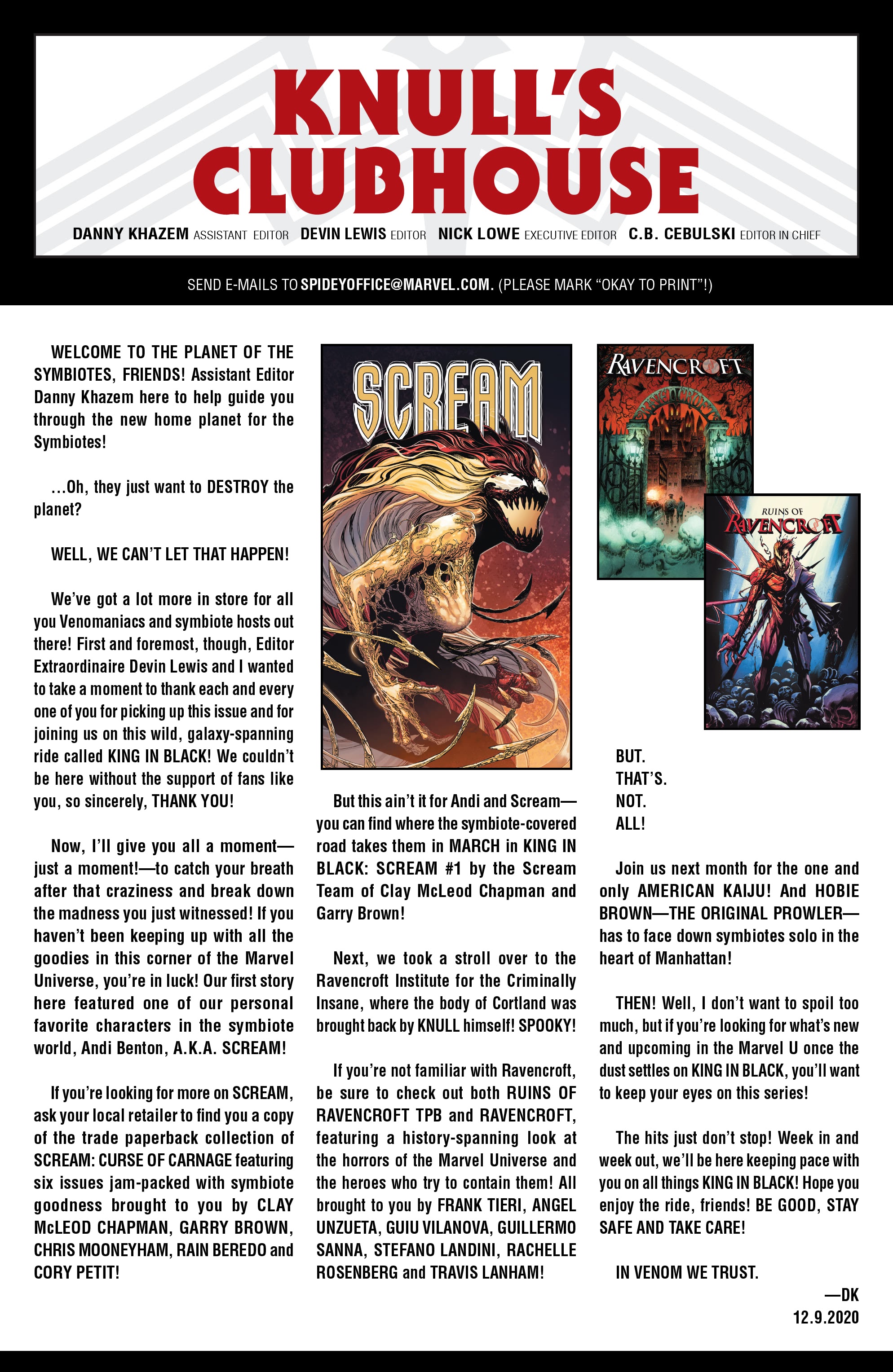 KNULL'S CLUBHOUSE

DANNY KHAZEM ASSISTANT EDITOR DEVIN LEWIS EDITOR NICK LOWE EXECUTIVE EDITOR C.B. CEBULSKI EDITOR IN CHIEF

SEND E-MAILS TO SPIDEYOFFICE@MARVEL.COM. (PLEASE MARK "OKAY TO PRINT"!)

WELCOME TO THE PLANET OF THE SYMBIOTES, FRIENDS! Assistant Editor Danny Khazem here to help guide you through the new home planet for the Symbiotes!

...Oh, they just want to DESTROY the planet?

WELL, WE CAN'T LET THAT HAPPEN!

We've got a lot more in store for all you Venomaniacs and symbiote hosts out there! First and foremost, though, Editor Extraordinaire Devin Lewis and I wanted to take a moment to thank each and every one of you for picking up this issue and for joining us on this wild, galaxy-spanning ride called KING IN BLACK! We couldn't be here without the support of fans like you, so sincerely, THANK YOU!

Now, I'll give you all a moment—just a moment!—to catch your breath after that craziness and break down the madness you just witnessed! If you haven't been keeping up with all the goodies in this corner of the Marvel Universe, you're in luck! Our first story here featured one of our personal favorite characters in the symbiote world, Andi Benton, A.K.A. SCREAM!

If you're looking for more on SCREAM, ask your local retailer to find you a copy of the trade paperback collection of SCREAM: CURSE OF CARNAGE featuring six issues jam-packed with symbiote goodness brought to you by CLAY McLEOD CHAPMAN, GARRY BROWN, CHRIS MOONEYHAM, RAIN BEREDO and CORY PETIT!

SCREAM

But this ain't it for Andi and Scream—you can find where the symbiote-covered road takes them in MARCH in KING IN BLACK: SCREAM #1 by the Scream Team of Clay McLeod Chapman and Garry Brown!

Next, we took a stroll over to the Ravencroft Institute for the Criminally Insane, where the body of Cortland was brought back by KNULL himself! SPOOKY!

If you're not familiar with Ravencroft, be sure to check out both RUINS OF RAVENCROFT TPB and RAVENCROFT, featuring a history-spanning look at the horrors of the Marvel Universe and the heroes who try to contain them! All brought to you by FRANK TIERI, ANGEL UNZUETA, GUIU VILANOVA, GUILLERMO SANNA, STEFANO LANDINI, RACHELLE ROSENBERG and TRAVIS LANHAM!

RAVENCROFT

RUINS OF RAVENCROFT

BUT.
THAT'S.
NOT.
ALL!

Join us next month for the one and only AMERICAN KAIJU! And HOBIE BROWN—THE ORIGINAL PROWLER—has to face down symbiotes solo in the heart of Manhattan!

THEN! Well, I don't want to spoil too much, but if you're looking for what's new and upcoming in the Marvel U once the dust settles on KING IN BLACK, you'll want to keep your eyes on this series!

The hits just don't stop! Week in and week out, we'll be here keeping pace with you on all things KING IN BLACK! Hope you enjoy the ride, friends! BE GOOD, STAY SAFE AND TAKE CARE!

IN VENOM WE TRUST.

—DK
12.9.2020